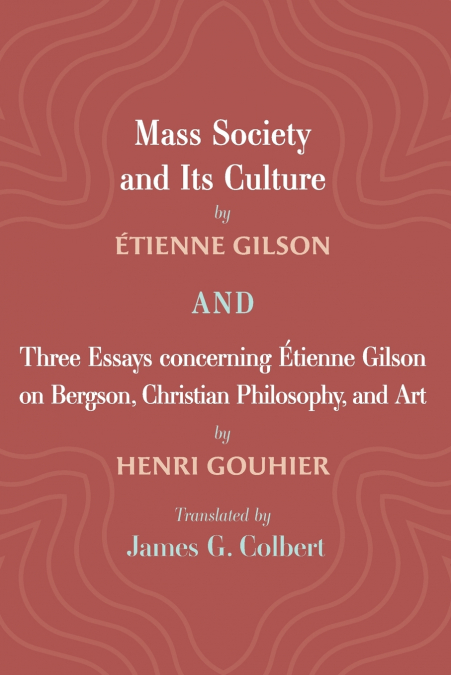 Mass Society and Its Culture

by

ÉTIENNE GILSON

AND

Three Essays concerning Étienne Gilson on Bergson, Christian Philosophy, and Art

by

HENRI GOUHIER

Translated by

James G. Colbert